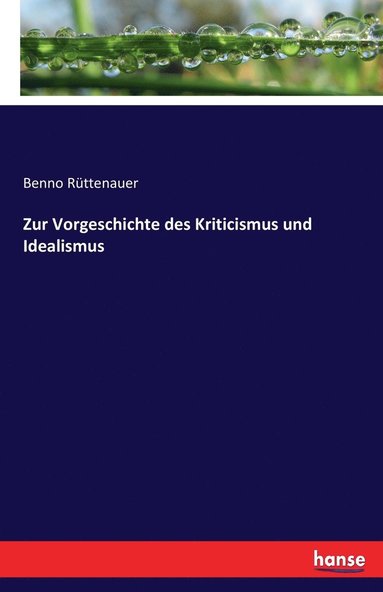 Benno Rüttenauer

Zur Vorgeschichte des Kriticismus und Idealismus

hanse